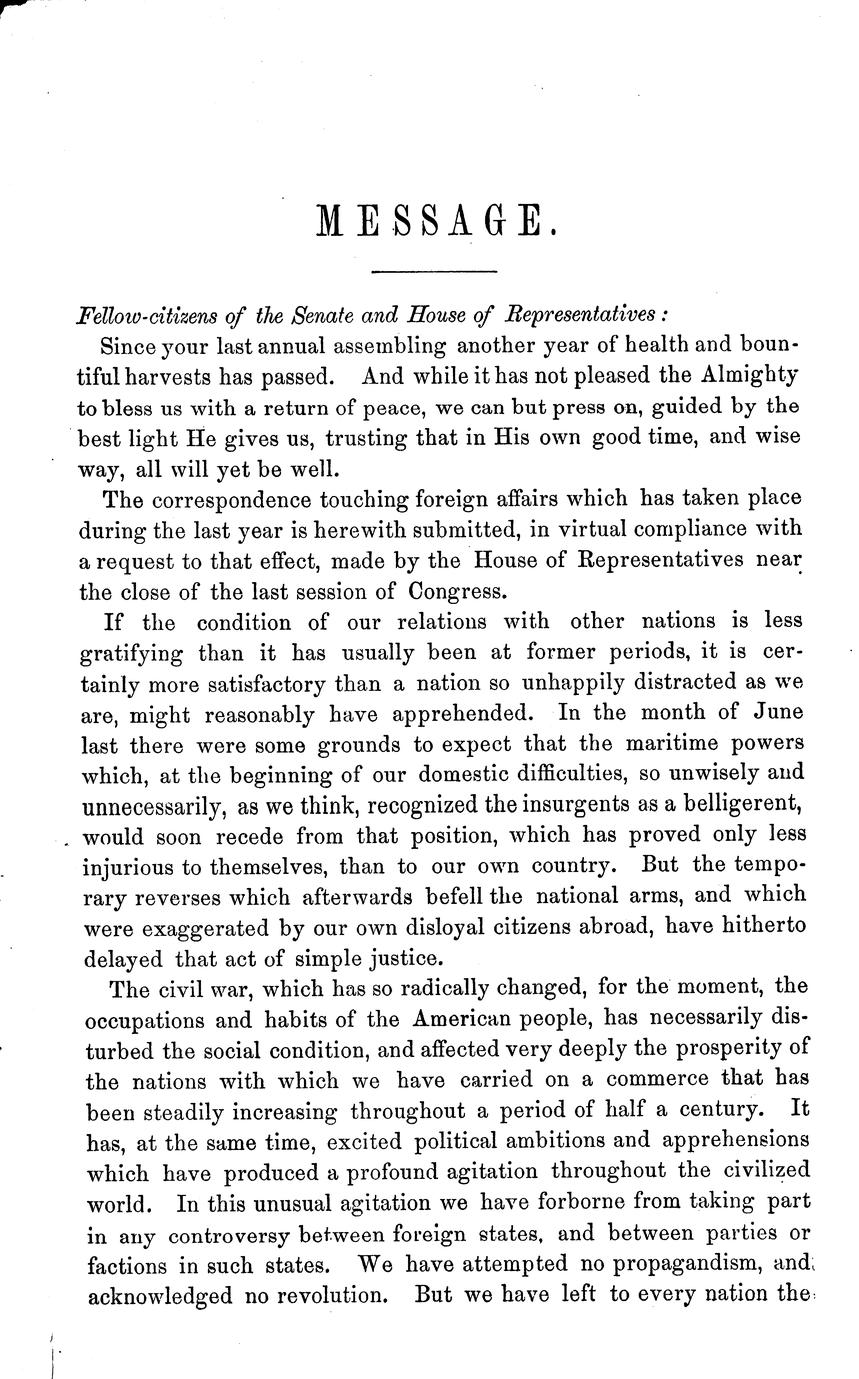 MESSAGE.

Fellow-citizens of the Senate and House of Representatives:

Since your last annual assembling another year of health and bountiful harvests has passed. And while it has not pleased the Almighty to bless us with a return of peace, we can but press on, guided by the best light He gives us, trusting that in His own good time, and wise way, all will yet be well.

The correspondence touching foreign affairs which has taken place during the last year is herewith submitted, in virtual compliance with a request to that effect, made by the House of Representatives near the close of the last session of Congress.

If the condition of our relations with other nations is less gratifying than it has usually been at former periods, it is certainly more satisfactory than a nation so unhappily distracted as we are, might reasonably have apprehended. In the month of June last there were some grounds to expect that the maritime powers which, at the beginning of our domestic difficulties, so unwisely and unnecessarily, as we think, recognized the insurgents as a belligerent, would soon recede from that position, which has proved only less injurious to themselves, than to our own country. But the temporary reverses which afterwards befell the national arms, and which were exaggerated by our own disloyal citizens abroad, have hitherto delayed that act of simple justice.

The civil war, which has so radically changed, for the moment, the occupations and habits of the American people, has necessarily disturbed the social condition, and affected very deeply the prosperity of the nations with which we have carried on a commerce that has been steadily increasing throughout a period of half a century. It has, at the same time, excited political ambitions and apprehensions which have produced a profound agitation throughout the civilized world. In this unusual agitation we have forborne from taking part in any controversy between foreign states, and between parties or factions in such states. We have attempted no propagandism, and acknowledged no revolution. But we have left to every nation the